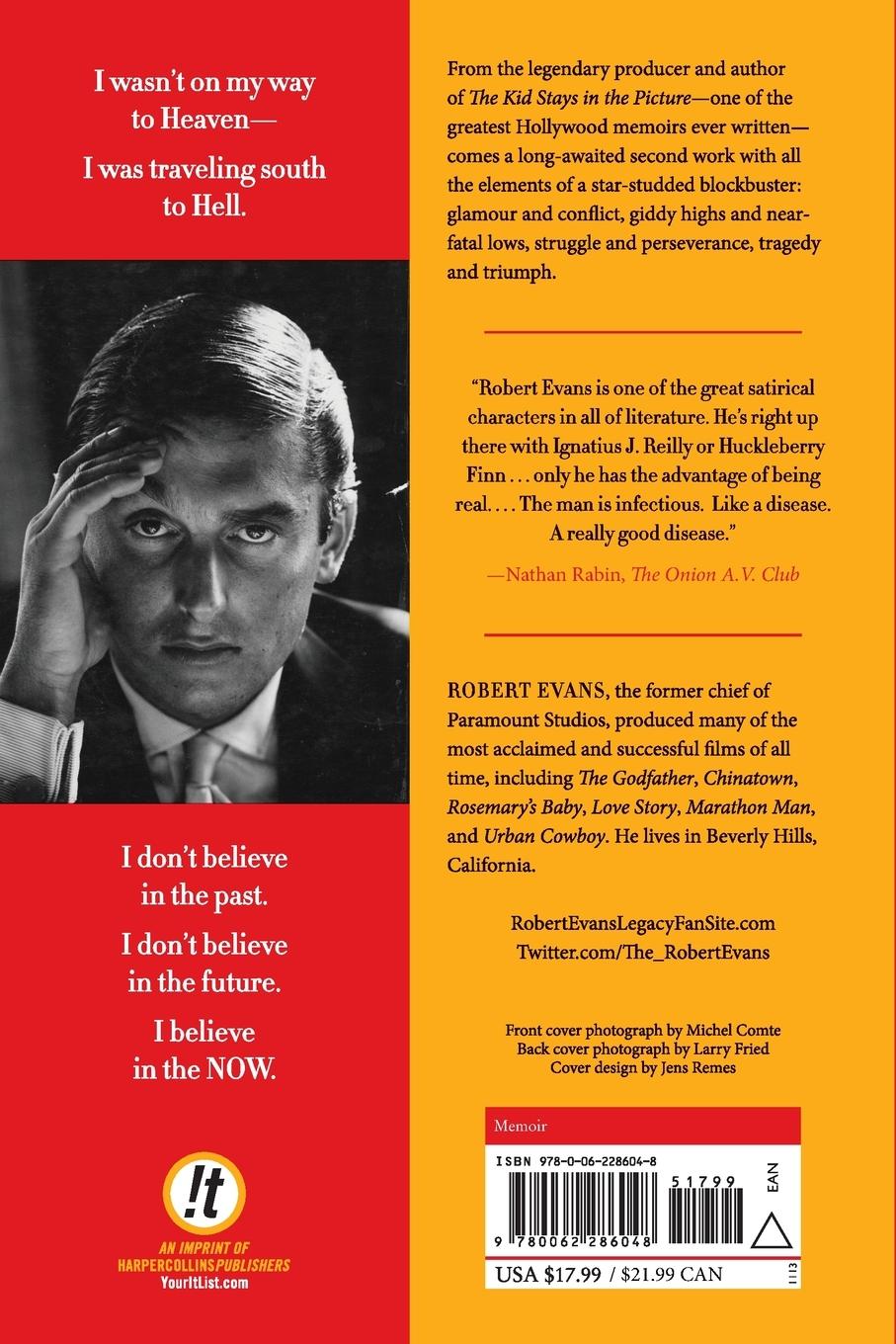 I wasn't on my way to Heaven—

I was traveling south to Hell.

I don't believe in the past.

I don't believe in the future.

I believe in the NOW.

!t

AN IMPRINT OF HARPERCOLLINSPUBLISHERS
YourItList.com

From the legendary producer and author of The Kid Stays in the Picture—one of the greatest Hollywood memoirs ever written—comes a long-awaited second work with all the elements of a star-studded blockbuster: glamour and conflict, giddy highs and near-fatal lows, struggle and perseverance, tragedy and triumph.

"Robert Evans is one of the great satirical characters in all of literature. He's right up there with Ignatius J. Reilly or Huckleberry Finn . . . only he has the advantage of being real. . . . The man is infectious. Like a disease. A really good disease."

—Nathan Rabin, The Onion A.V. Club

ROBERT EVANS, the former chief of Paramount Studios, produced many of the most acclaimed and successful films of all time, including The Godfather, Chinatown, Rosemary's Baby, Love Story, Marathon Man, and Urban Cowboy. He lives in Beverly Hills, California.

RobertEvansLegacyFanSite.com
Twitter.com/The_RobertEvans

Front cover photograph by Michel Comte
Back cover photograph by Larry Fried
Cover design by Jens Remes

Memoir

ISBN 978-0-06-228604-8

51799

EAN

9 780062 286048

USA $17.99 / $21.99 CAN

1113